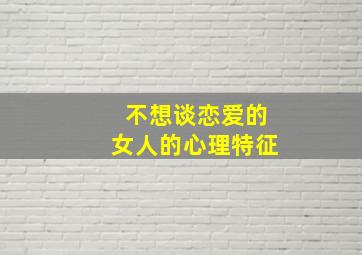 不想谈恋爱的
女人的心理特征